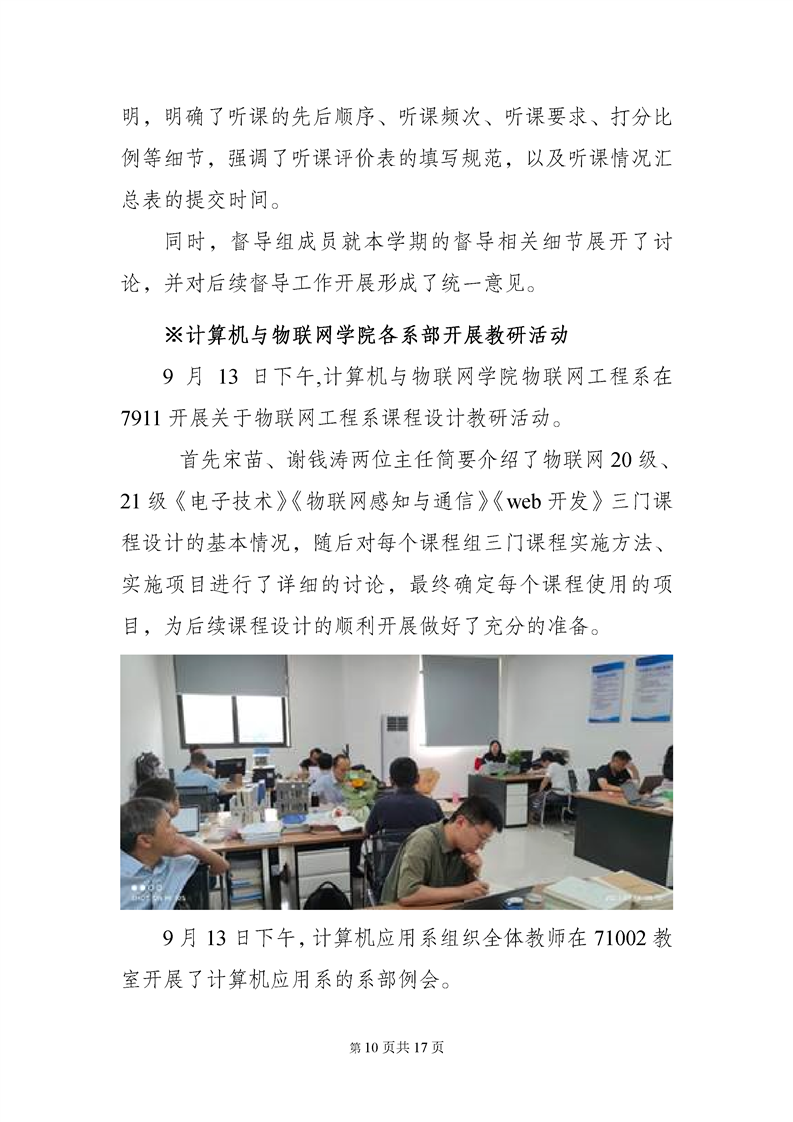 明，明确了听课的先后顺序、听课频次、听课要求、打分比例等细节，强调了听课评价表的填写规范，以及听课情况汇总表的提交时间。

同时，督导组成员就本学期的督导相关细节展开了讨论，并对后续督导工作开展形成了统一意见。

※计算机与物联网学院各系部开展教研活动

9月13日下午,计算机与物联网学院物联网工程系在7911开展关于物联网工程系课程设计教研活动。

首先宋苗、谢钱涛两位主任简要介绍了物联网20级、21级《电子技术》《物联网感知与通信》《web开发》三门课程设计的基本情况，随后对每个课程组三门课程实施方法、实施项目进行了详细的讨论，最终确定每个课程使用的项目，为后续课程设计的顺利开展做好了充分的准备。

9月13日下午,计算机应用系组织全体教师在71002教室开展了计算机应用系的系部例会。

第10页共17页